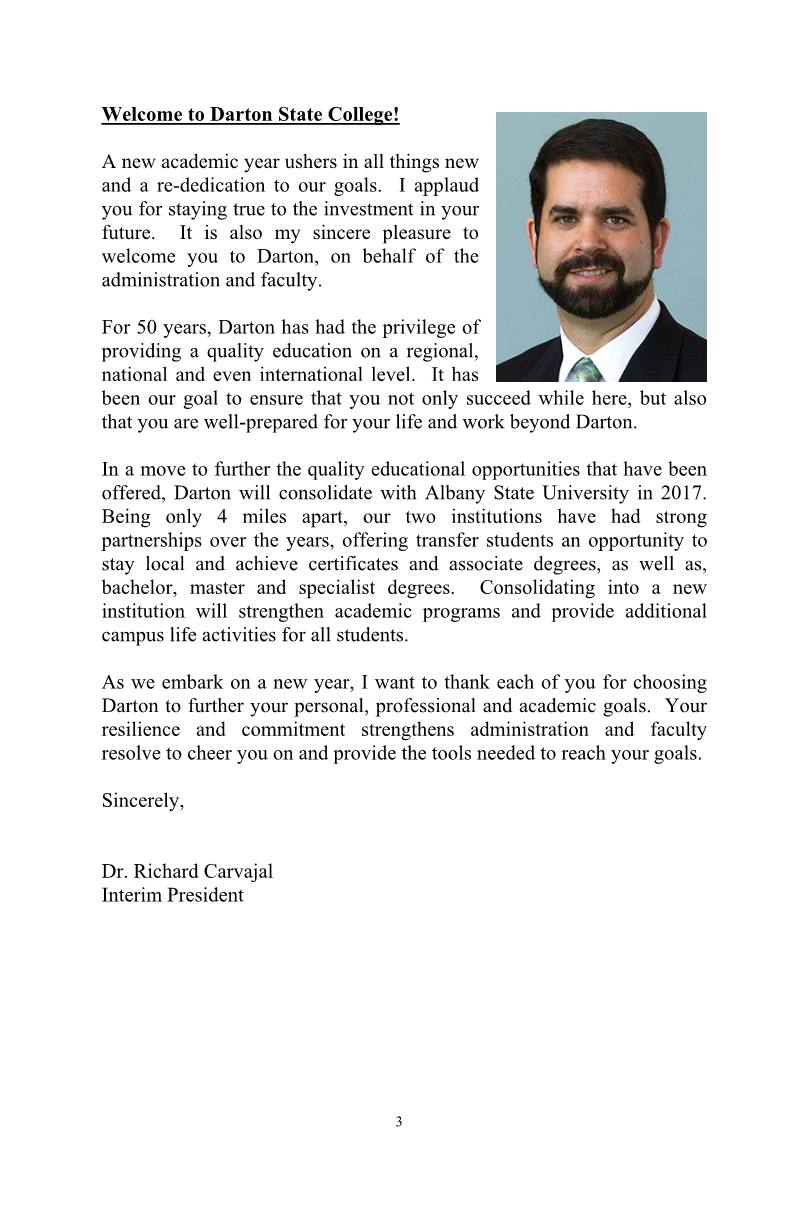 Welcome to Darton State College!

A new academic year ushers in all things new and a re-dedication to our goals. I applaud you for staying true to the investment in your future. It is also my sincere pleasure to welcome you to Darton, on behalf of the administration and faculty.

For 50 years, Darton has had the privilege of providing a quality education on a regional, national and even international level. It has been our goal to ensure that you not only succeed while here, but also that you are well-prepared for your life and work beyond Darton.

In a move to further the quality educational opportunities that have been offered, Darton will consolidate with Albany State University in 2017. Being only 4 miles apart, our two institutions have had strong partnerships over the years, offering transfer students an opportunity to stay local and achieve certificates and associate degrees, as well as, bachelor, master and specialist degrees. Consolidating into a new institution will strengthen academic programs and provide additional campus life activities for all students.

As we embark on a new year, I want to thank each of you for choosing Darton to further your personal, professional and academic goals. Your resilience and commitment strengthens administration and faculty resolve to cheer you on and provide the tools needed to reach your goals.

Sincerely,

Dr. Richard Carvajal
Interim President

3